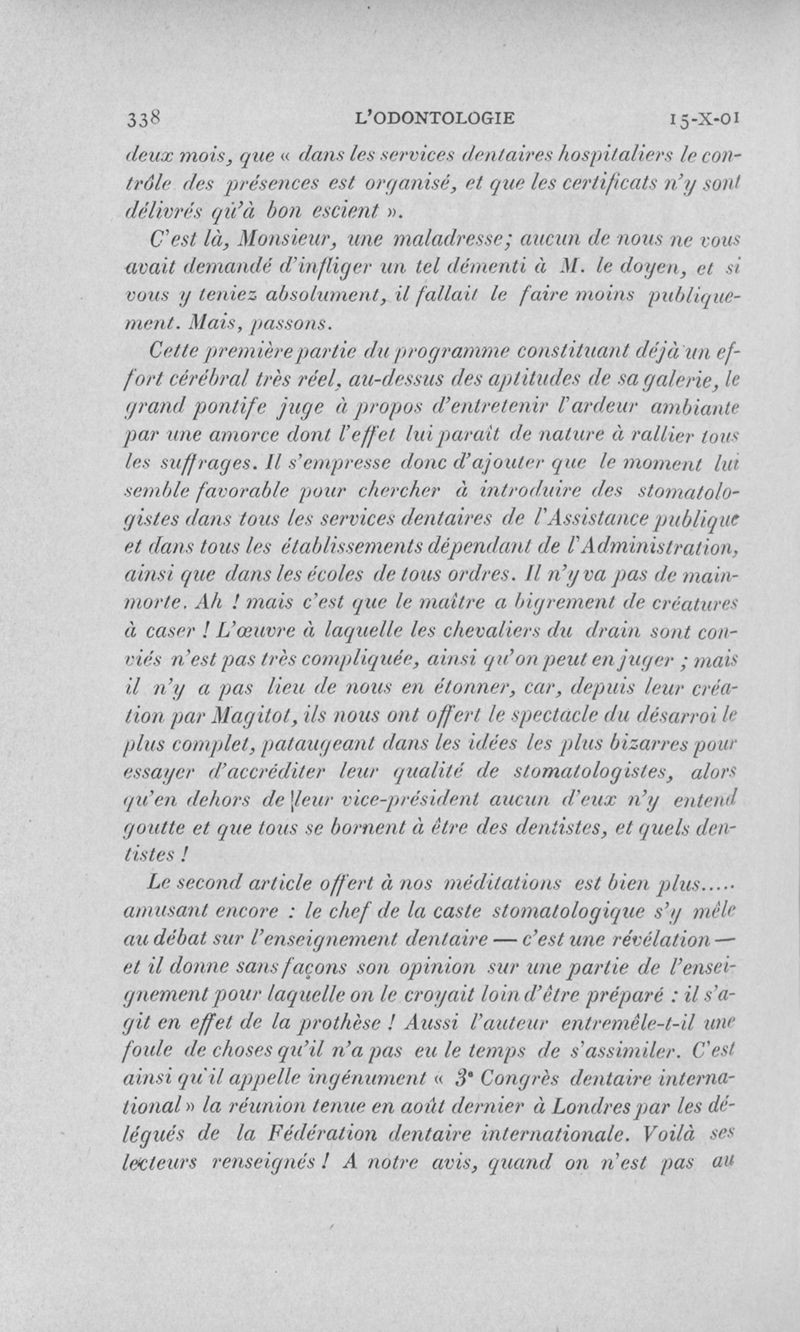 338 L'ODONTOLOGIE 15-X-01

deux mois, que « dans les services dentaires hospitaliers le contrôle des présences est organisé, et que les certificats n'y sont délivrés qu'à bon escient ».

C'est là, Monsieur, une maladresse; aucun de nous ne vous avait demandé d'infliger un tel démenti à M. le doyen, et si vous y teniez absolument, il fallait le faire moins publiquement. Mais, passons.

Cette première partie du programme constituant déjà un effort cérébral très réel, au-dessus des aptitudes de sa galerie, le grand pontife juge à propos d'entretenir l'ardeur ambiante par une amorce dont l'effet lui paraît de nature à rallier tous les suffrages. Il s'empresse donc d'ajouter que le moment lui semble favorable pour chercher à introduire des stomatologistes dans tous les services dentaires de l'Assistance publique et dans tous les établissements dépendant de l'Administration, ainsi que dans les écoles de tous ordres. Il n'y va pas de mainmorte. Ah ! mais c'est que le maître a bigrement de créatures à caser ! L'œuvre à laquelle les chevaliers du drain sont conviés n'est pas très compliquée, ainsi qu'on peut en juger ; mais il n'y a pas lieu de nous en étonner, car, depuis leur création par Magitot, ils nous ont offert le spectacle du désarroi le plus complet, pataugeant dans les idées les plus bizarres pour essayer d'accréditer leur qualité de stomatologistes, alors qu'en dehors de leur vice-président aucun d'eux n'y entend goutte et que tous se bornent à être des dentistes, et quels dentistes !

Le second article offert à nos méditations est bien plus..... amusant encore : le chef de la caste stomatologique s'y mêle au débat sur l'enseignement dentaire — c'est une révélation — et il donne sans façons son opinion sur une partie de l'enseignement pour laquelle on le croyait loin d'être préparé : il s'agit en effet de la prothèse ! Aussi l'auteur entremêle-t-il une foule de choses qu'il n'a pas eu le temps de s'assimiler. C'est ainsi qu'il appelle ingénument « 3e Congrès dentaire international » la réunion tenue en août dernier à Londres par les délégués de la Fédération dentaire internationale. Voilà ses lecteurs renseignés ! A notre avis, quand on n'est pas au